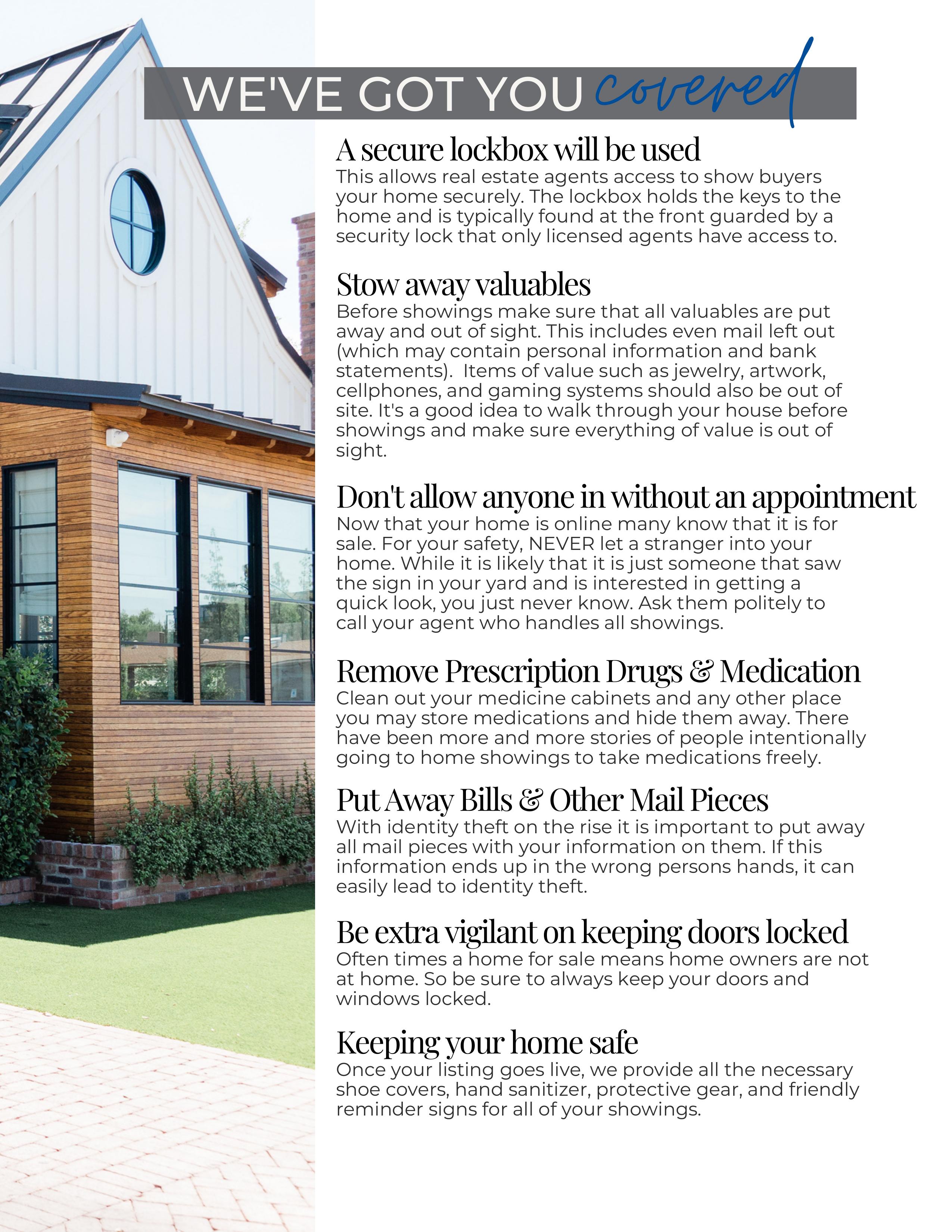 WE'VE GOT YOU covered

A secure lockbox will be used
This allows real estate agents access to show buyers your home securely. The lockbox holds the keys to the home and is typically found at the front guarded by a security lock that only licensed agents have access to.

Stow away valuables
Before showings make sure that all valuables are put away and out of sight. This includes even mail left out (which may contain personal information and bank statements). Items of value such as jewelry, artwork, cellphones, and gaming systems should also be out of site. It's a good idea to walk through your house before showings and make sure everything of value is out of sight.

Don't allow anyone in without an appointment
Now that your home is online many know that it is for sale. For your safety, NEVER let a stranger into your home. While it is likely that it is just someone that saw the sign in your yard and is interested in getting a quick look, you just never know. Ask them politely to call your agent who handles all showings.

Remove Prescription Drugs & Medication
Clean out your medicine cabinets and any other place you may store medications and hide them away. There have been more and more stories of people intentionally going to home showings to take medications freely.

Put Away Bills & Other Mail Pieces
With identity theft on the rise it is important to put away all mail pieces with your information on them. If this information ends up in the wrong persons hands, it can easily lead to identity theft.

Be extra vigilant on keeping doors locked
Often times a home for sale means home owners are not at home. So be sure to always keep your doors and windows locked.

Keeping your home safe
Once your listing goes live, we provide all the necessary shoe covers, hand sanitizer, protective gear, and friendly reminder signs for all of your showings.